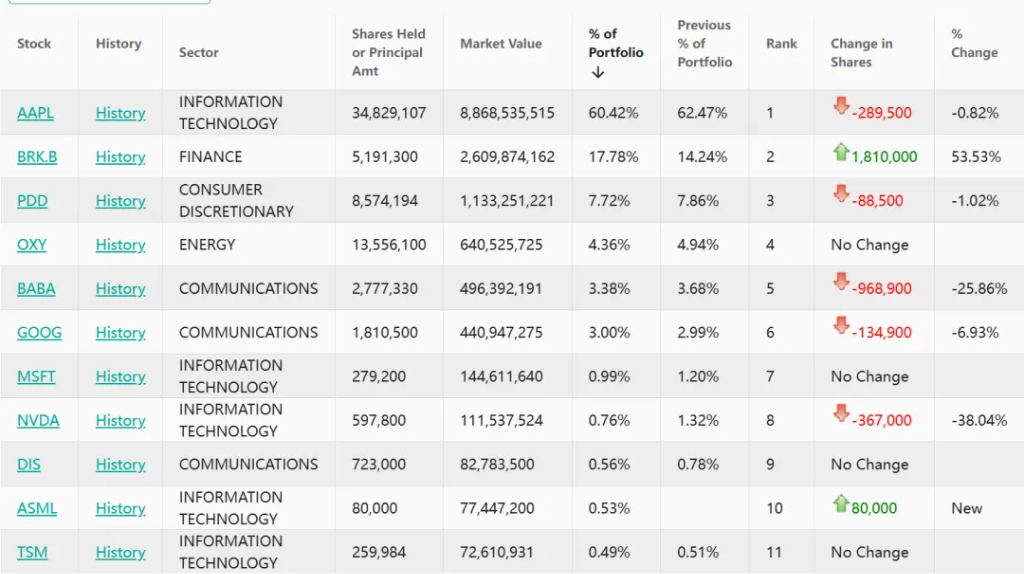 | Stock | History | Sector | Shares Held or Principal Amt | Market Value | % of Portfolio ↓ | Previous % of Portfolio | Rank | Change in Shares | % Change |
|---|---|---|---|---|---|---|---|---|---|
| AAPL | History | INFORMATION TECHNOLOGY | 34,829,107 | 8,868,535,515 | 60.42% | 62.47% | 1 | -289,500 | -0.82% |
| BRK.B | History | FINANCE | 5,191,300 | 2,609,874,162 | 17.78% | 14.24% | 2 | 1,810,000 | 53.53% |
| PDD | History | CONSUMER DISCRETIONARY | 8,574,194 | 1,133,251,221 | 7.72% | 7.86% | 3 | -88,500 | -1.02% |
| OXY | History | ENERGY | 13,556,100 | 640,525,725 | 4.36% | 4.94% | 4 | No Change | |
| BABA | History | COMMUNICATIONS | 2,777,330 | 496,392,191 | 3.38% | 3.68% | 5 | -968,900 | -25.86% |
| GOOG | History | COMMUNICATIONS | 1,810,500 | 440,947,275 | 3.00% | 2.99% | 6 | -134,900 | -6.93% |
| MSFT | History | INFORMATION TECHNOLOGY | 279,200 | 144,611,640 | 0.99% | 1.20% | 7 | No Change | |
| NVDA | History | INFORMATION TECHNOLOGY | 597,800 | 111,537,524 | 0.76% | 1.32% | 8 | -367,000 | -38.04% |
| DIS | History | COMMUNICATIONS | 723,000 | 82,783,500 | 0.56% | 0.78% | 9 | No Change | |
| ASML | History | INFORMATION TECHNOLOGY | 80,000 | 77,447,200 | 0.53% | | 10 | 80,000 | New |
| TSM | History | INFORMATION TECHNOLOGY | 259,984 | 72,610,931 | 0.49% | 0.51% | 11 | No Change | |